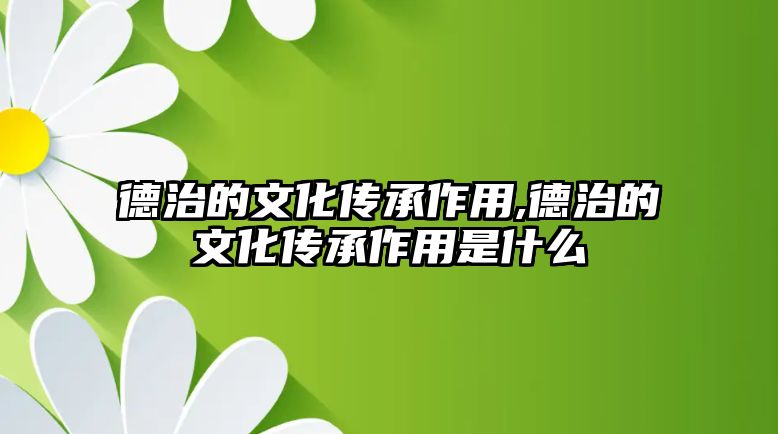 德治的文化传承作用,德治的文化传承作用是什么